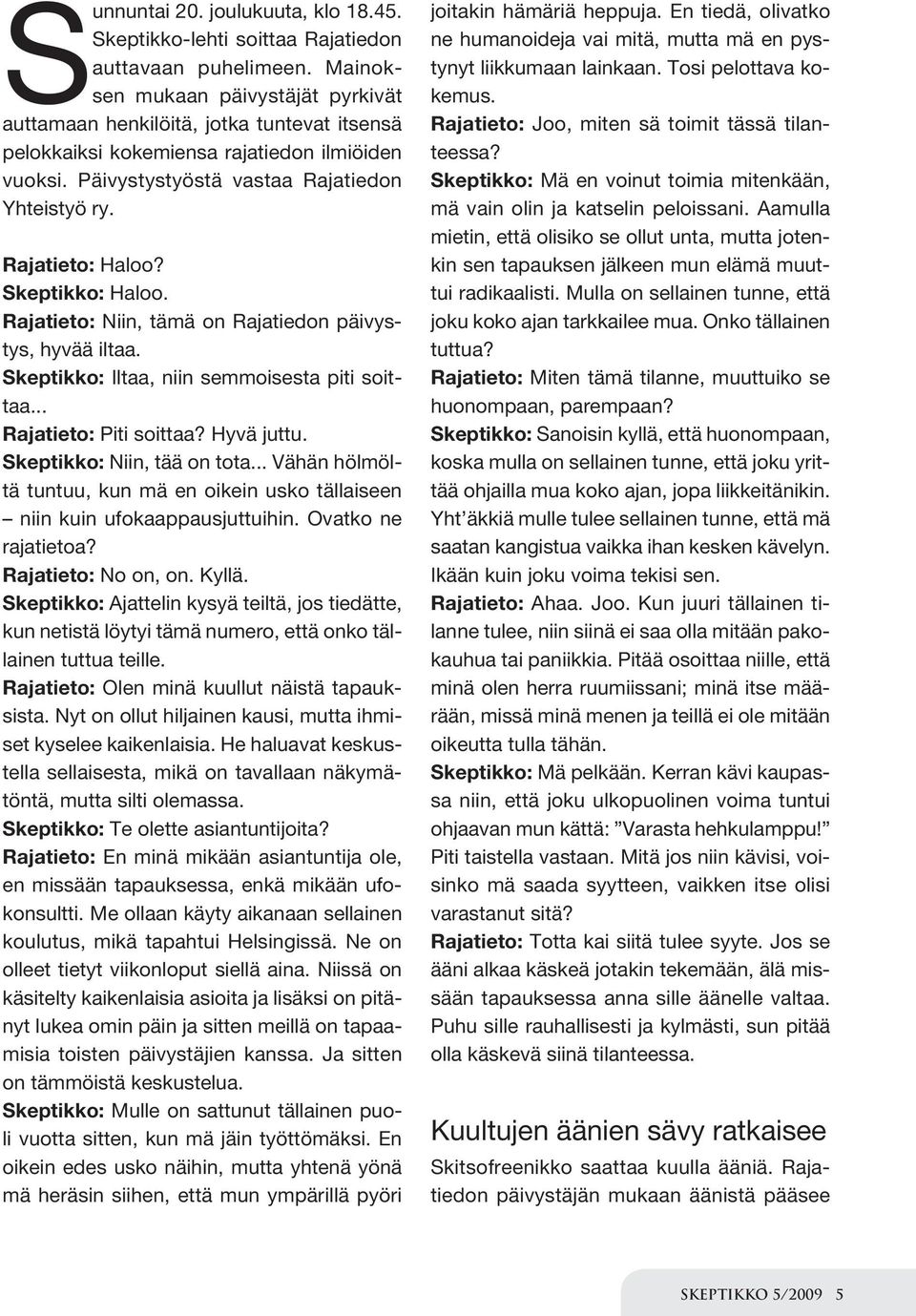 Sunnuntai 20. joulukuuta, klo 18.45. Skeptikko-lehti soittaa Rajatiedon auttavaan puhelimeen. Mainoksen mukaan päivystäjät pyrkivät auttamaan henkilöitä, jotka tuntevat itsensä pelokkaiksi kokemiensa rajatiedon ilmiöiden vuoksi. Päivystystyöstä vastaa Rajatiedon Yhteistyö ry.

Rajatieto: Haloo?
Skeptikko: Haloo.
Rajatieto: Niin, tämä on Rajatiedon päivystys, hyvää iltaa.
Skeptikko: Iltaa, niin semmoisesta piti soittaa...
Rajatieto: Piti soittaa? Hyvä juttu.
Skeptikko: Niin, tää on tota... Vähän hölmöltä tuntuu, kun mä en oikein usko tällaiseen – niin kuin ufokaappausjuttuihin. Ovatko ne rajatietoa?
Rajatieto: No on, on. Kyllä.
Skeptikko: Ajattelin kysyä teiltä, jos tiedätte, kun netistä löytyi tämä numero, että onko tällainen tuttua teille.
Rajatieto: Olen minä kuullut näistä tapauksista. Nyt on ollut hiljainen kausi, mutta ihmiset kyselee kaikenlaisia. He haluavat keskustella sellaisesta, mikä on tavallaan näkymätöntä, mutta silti olemassa.
Skeptikko: Te olette asiantuntijoita?
Rajatieto: En minä mikään asiantuntija ole, en missään tapauksessa, enkä mikään ufokonsultti. Me ollaan käyty aikanaan sellainen koulutus, mikä tapahtui Helsingissä. Ne on olleet tietyt viikonloput siellä aina. Niissä on käsitelty kaikenlaisia asioita ja lisäksi on pitänyt lukea omin päin ja sitten meillä on tapaamisia toisten päivystäjien kanssa. Ja sitten on tämmöistä keskustelua.
Skeptikko: Mulle on sattunut tällainen puoli vuotta sitten, kun mä jäin työttömäksi. En oikein edes usko näihin, mutta yhtenä yönä mä heräsin siihen, että mun ympärillä pyöri joitakin hämäriä heppuja. En tiedä, olivatko ne humanoideja vai mitä, mutta mä en pystynyt liikkumaan lainkaan. Tosi pelottava kokemus.
Rajatieto: Joo, miten sä toimit tässä tilanteessa?
Skeptikko: Mä en voinut toimia mitenkään, mä vain olin ja katselin peloissani. Aamulla mietin, että olisiko se ollut unta, mutta jotenkin sen tapauksen jälkeen mun elämä muuttui radikaalisti. Mulla on sellainen tunne, että joku koko ajan tarkkailee mua. Onko tällainen tuttua?
Rajatieto: Miten tämä tilanne, muuttuiko se huonompaan, parempaan?
Skeptikko: Sanoisin kyllä, että huonompaan, koska mulla on sellainen tunne, että joku yrittää ohjailla mua koko ajan, jopa liikkeitänikin. Yht'äkkiä mulle tulee sellainen tunne, että mä saatan kangistua vaikka ihan kesken kävelyn. Ikään kuin joku voima tekisi sen.
Rajatieto: Ahaa. Joo. Kun juuri tällainen tilanne tulee, niin siinä ei saa olla mitään pakokauhua tai paniikkia. Pitää osoittaa niille, että minä olen herra ruumiissani; minä itse määrään, missä minä menen ja teillä ei ole mitään oikeutta tulla tähän.
Skeptikko: Mä pelkään. Kerran kävi kaupassa niin, että joku ulkopuolinen voima tuntui ohjaavan mun kättä: ”Varasta hehkulamppu!” Piti taistella vastaan. Mitä jos niin kävisi, voisinko mä saada syytteen, vaikken itse olisi varastanut sitä?
Rajatieto: Totta kai siitä tulee syyte. Jos se ääni alkaa käskeä jotakin tekemään, älä missään tapauksessa anna sille äänelle valtaa. Puhu sille rauhallisesti ja kylmästi, sun pitää olla käskevä siinä tilanteessa.

Kuultujen äänien sävy ratkaisee
Skitsofreenikko saattaa kuulla ääniä. Rajatiedon päivystäjän mukaan äänistä pääsee

SKEPTIKKO 5/2009 5